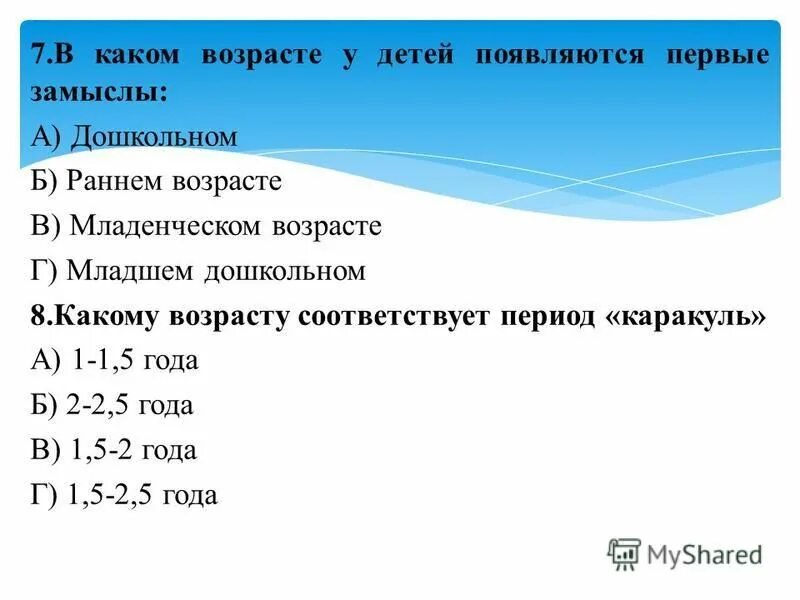 7.В каком возрасте у детей появляются первые замыслы:
А) Дошкольном
Б) Раннем возрасте
В) Младенческом возрасте
Г) Младшем дошкольном
8.Какому возрасту соответствует период «каракуль»
А) 1-1,5 года
Б) 2-2,5 года
В) 1,5-2 года
Г) 1,5-2,5 года

MyShared